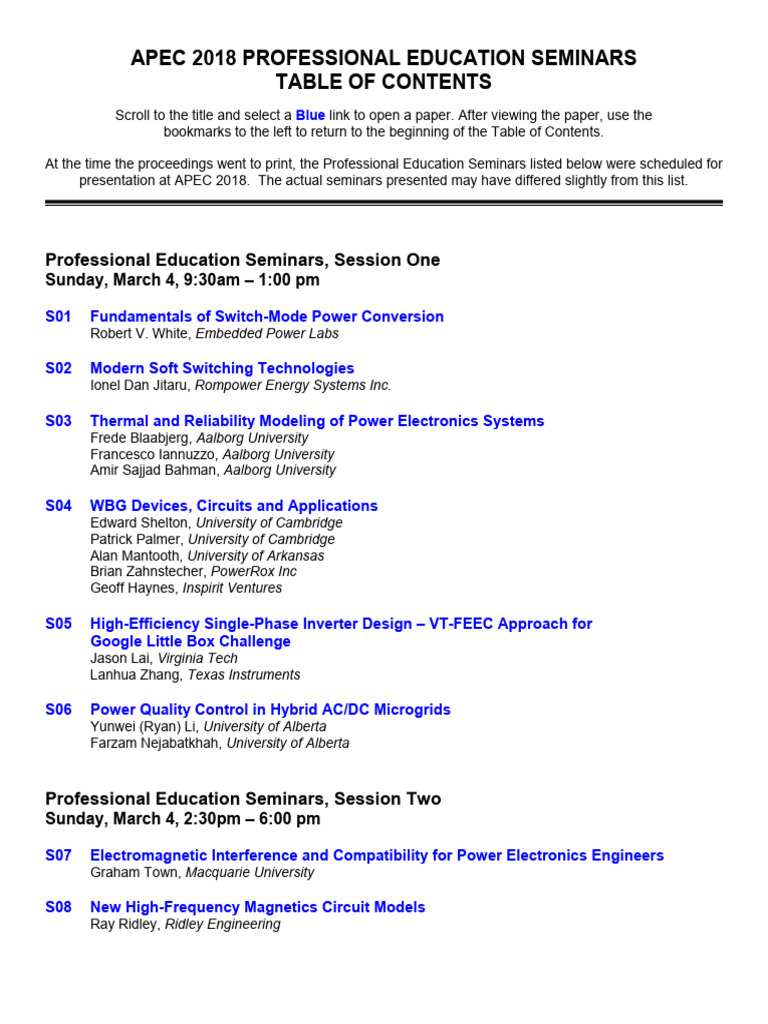 APEC 2018 PROFESSIONAL EDUCATION SEMINARS
TABLE OF CONTENTS

Scroll to the title and select a Blue link to open a paper. After viewing the paper, use the bookmarks to the left to return to the beginning of the Table of Contents.

At the time the proceedings went to print, the Professional Education Seminars listed below were scheduled for presentation at APEC 2018. The actual seminars presented may have differed slightly from this list.

Professional Education Seminars, Session One
Sunday, March 4, 9:30am – 1:00 pm

S01 Fundamentals of Switch-Mode Power Conversion
Robert V. White, Embedded Power Labs

S02 Modern Soft Switching Technologies
Ionel Dan Jitaru, Rompower Energy Systems Inc.

S03 Thermal and Reliability Modeling of Power Electronics Systems
Frede Blaabjerg, Aalborg University
Francesco Iannuzzo, Aalborg University
Amir Sajjad Bahman, Aalborg University

S04 WBG Devices, Circuits and Applications
Edward Shelton, University of Cambridge
Patrick Palmer, University of Cambridge
Alan Mantooth, University of Arkansas
Brian Zahnstecher, PowerRox Inc
Geoff Haynes, Inspirit Ventures

S05 High-Efficiency Single-Phase Inverter Design – VT-FEEC Approach for Google Little Box Challenge
Jason Lai, Virginia Tech
Lanhua Zhang, Texas Instruments

S06 Power Quality Control in Hybrid AC/DC Microgrids
Yunwei (Ryan) Li, University of Alberta
Farzam Nejabatkhah, University of Alberta

Professional Education Seminars, Session Two
Sunday, March 4, 2:30pm – 6:00 pm

S07 Electromagnetic Interference and Compatibility for Power Electronics Engineers
Graham Town, Macquarie University

S08 New High-Frequency Magnetics Circuit Models
Ray Ridley, Ridley Engineering